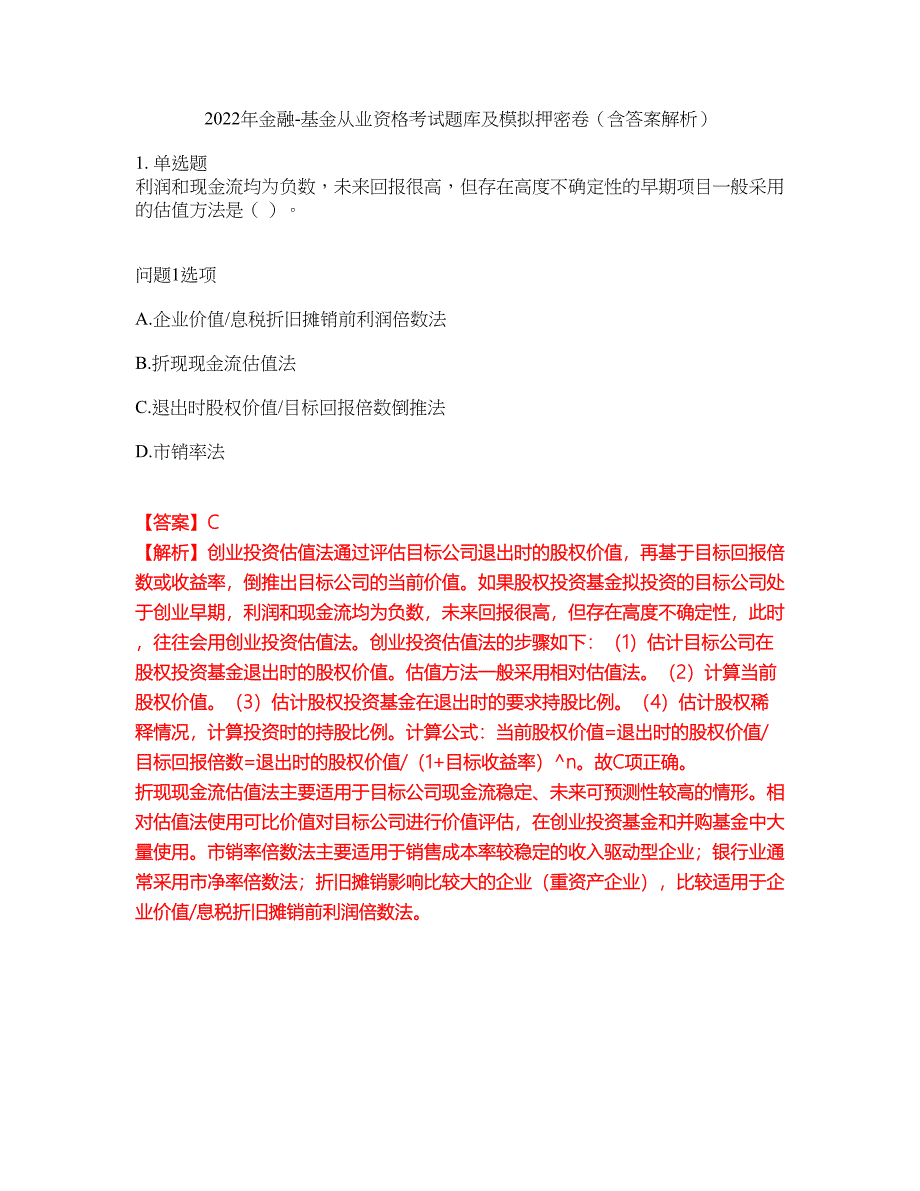 2022年金融-基金从业资格考试题库及模拟押密卷（含答案解析）

1. 单选题
利润和现金流均为负数，未来回报很高，但存在高度不确定性的早期项目一般采用的估值方法是（ ）。

问题1选项

A.企业价值/息税折旧摊销前利润倍数法

B.折现现金流估值法

C.退出时股权价值/目标回报倍数倒推法

D.市销率法

【答案】C
【解析】创业投资估值法通过评估目标公司退出时的股权价值，再基于目标回报倍数或收益率，倒推出目标公司的当前价值。如果股权投资基金拟投资的目标公司处于创业早期，利润和现金流均为负数，未来回报很高，但存在高度不确定性，此时，往往会用创业投资估值法。创业投资估值法的步骤如下：（1）估计目标公司在股权投资基金退出时的股权价值。估值方法一般采用相对估值法。（2）计算当前股权价值。（3）估计股权投资基金在退出时的要求持股比例。（4）估计股权稀释情况，计算投资时的持股比例。计算公式：当前股权价值=退出时的股权价值/目标回报倍数=退出时的股权价值/（1+目标收益率）^n。故C项正确。
折现现金流估值法主要适用于目标公司现金流稳定、未来可预测性较高的情形。相对估值法使用可比价值对目标公司进行价值评估，在创业投资基金和并购基金中大量使用。市销率倍数法主要适用于销售成本率较稳定的收入驱动型企业；银行业通常采用市净率倍数法；折旧摊销影响比较大的企业（重资产企业），比较适用于企业价值/息税折旧摊销前利润倍数法。